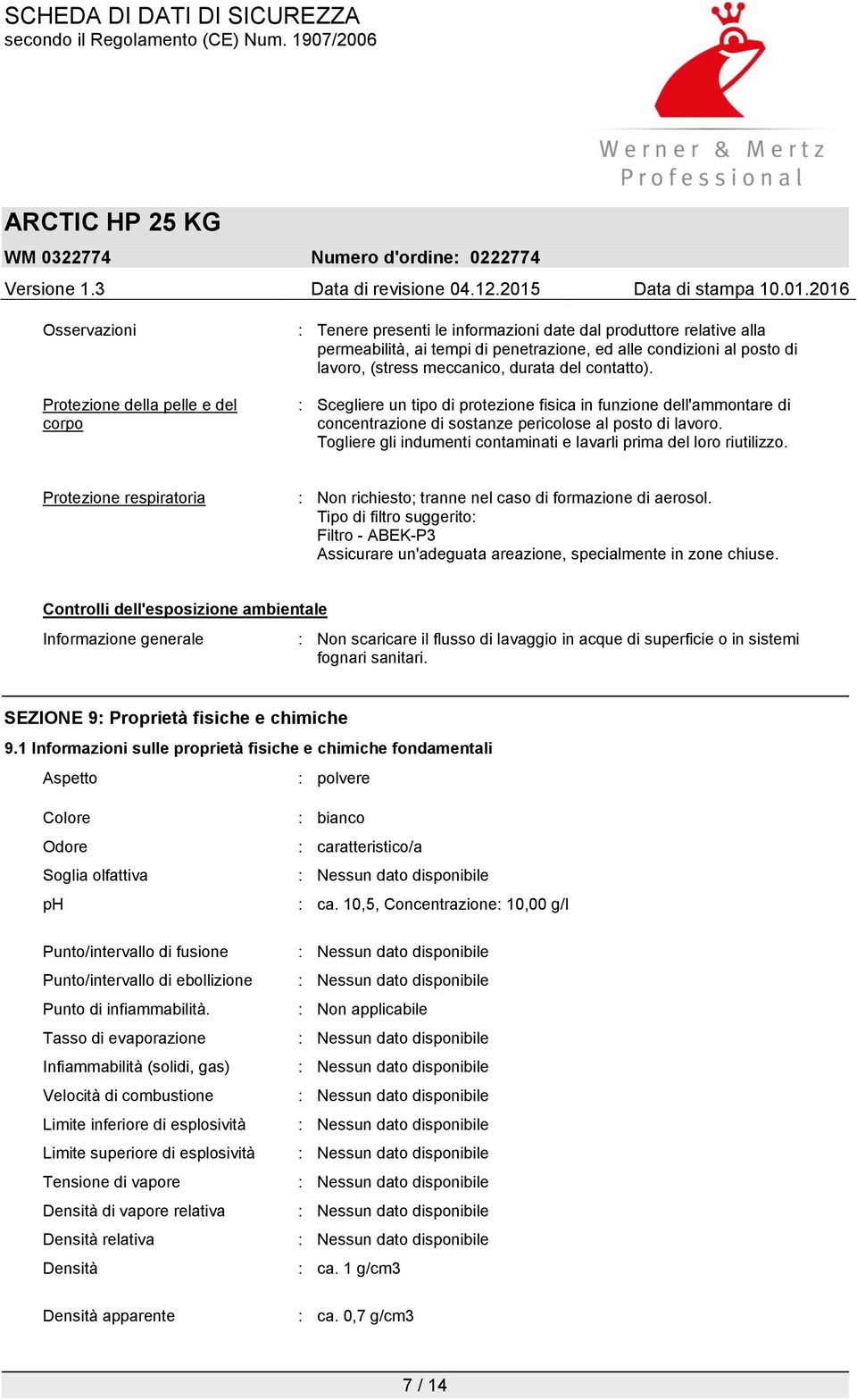 SCHEDA DI DATI DI SICUREZZA
secondo il Regolamento (CE) Num. 1907/2006

Werner & Mertz
Professional

ARCTIC HP 25 KG

WM 0322774 Numero d'ordine: 0222774

Versione 1.3 Data di revisione 04.12.2015 Data di stampa 10.01.2016

Osservazioni : Tenere presenti le informazioni date dal produttore relative alla permeabilità, ai tempi di penetrazione, ed alle condizioni al posto di lavoro, (stress meccanico, durata del contatto).

Protezione della pelle e del corpo : Scegliere un tipo di protezione fisica in funzione dell'ammontare di concentrazione di sostanze pericolose al posto di lavoro.
Togliere gli indumenti contaminati e lavarli prima del loro riutilizzo.

Protezione respiratoria : Non richiesto; tranne nel caso di formazione di aerosol.
Tipo di filtro suggerito:
Filtro - ABEK-P3
Assicurare un'adeguata areazione, specialmente in zone chiuse.

Controlli dell'esposizione ambientale

Informazione generale : Non scaricare il flusso di lavaggio in acque di superficie o in sistemi fognari sanitari.

SEZIONE 9: Proprietà fisiche e chimiche

9.1 Informazioni sulle proprietà fisiche e chimiche fondamentali

Aspetto : polvere

Colore : bianco

Odore : caratteristico/a

Soglia olfattiva : Nessun dato disponibile

pH : ca. 10,5, Concentrazione: 10,00 g/l

Punto/intervallo di fusione : Nessun dato disponibile

Punto/intervallo di ebollizione : Nessun dato disponibile

Punto di infiammabilità. : Non applicabile

Tasso di evaporazione : Nessun dato disponibile

Infiammabilità (solidi, gas) : Nessun dato disponibile

Velocità di combustione : Nessun dato disponibile

Limite inferiore di esplosività : Nessun dato disponibile

Limite superiore di esplosività : Nessun dato disponibile

Tensione di vapore : Nessun dato disponibile

Densità di vapore relativa : Nessun dato disponibile

Densità relativa : Nessun dato disponibile

Densità : ca. 1 g/cm3

Densità apparente : ca. 0,7 g/cm3

7 / 14